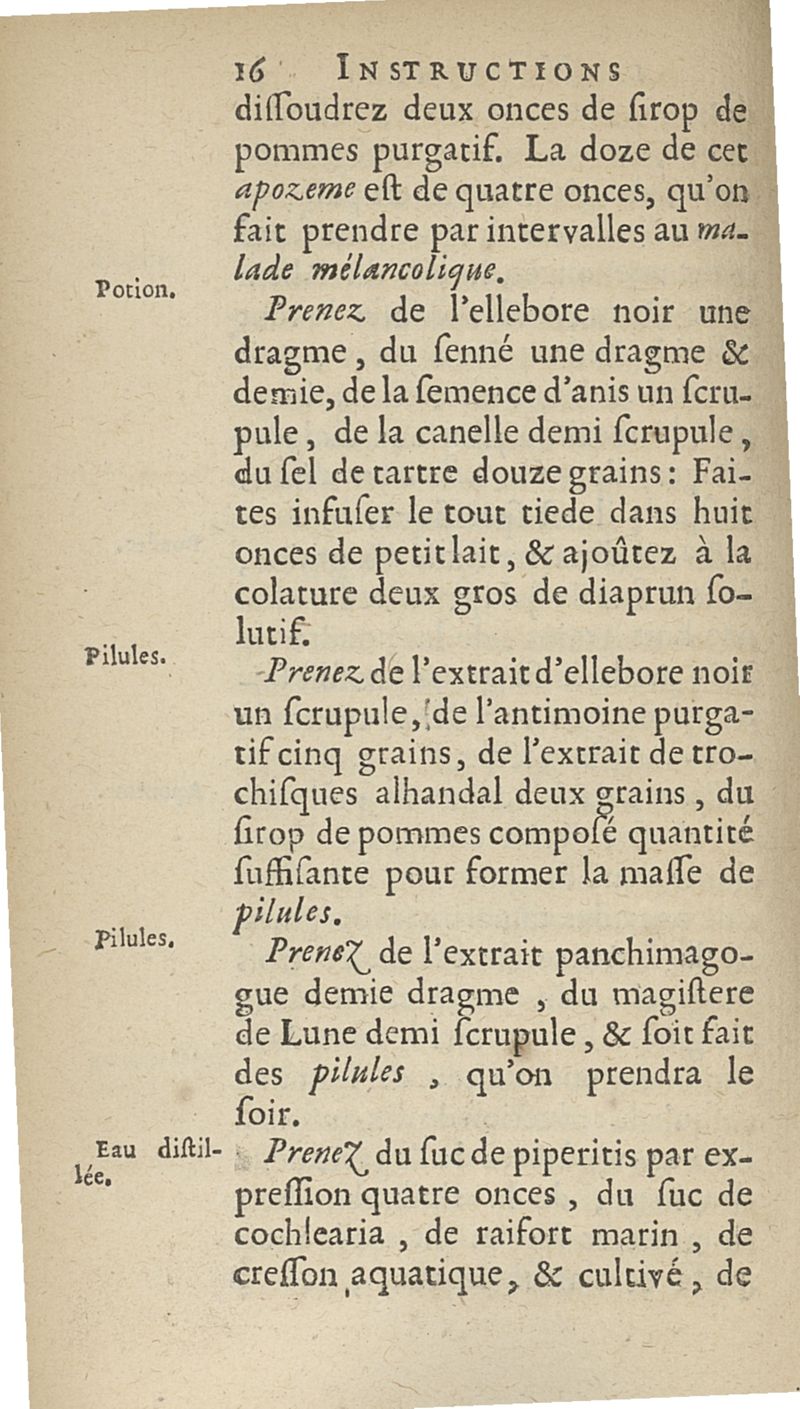 16 INSTRUCTIONS

diſſoudrez deux onces de ſirop de pommes purgatif. La doze de cet apozeme eſt de quatre onces, qu'on fait prendre par intervalles au malade mélancolique.

Potion.

Prenez de l'ellebore noir une dragme, du ſenné une dragme & demie, de la ſemence d'anis un ſcrupule, de la canelle demi ſcrupule, du ſel de tartre douze grains: Faites infuſer le tout tiede dans huit onces de petit lait, & ajoûtez à la colature deux gros de diaprun ſolutif.

Pilules.

Prenez de l'extrait d'ellebore noir un ſcrupule, de l'antimoine purgatif cinq grains, de l'extrait de trochiſques alhandal deux grains, du ſirop de pommes compoſé quantité ſuffiſante pour former la maſſe de pilules.

Pilules.

Prenez de l'extrait panchimagogue demie dragme, du magiſtere de Lune demi ſcrupule, & ſoit fait des pilules, qu'on prendra le ſoir.

Eau diſtillée.

Prenez du ſuc de piperitis par expreſſion quatre onces, du ſuc de cochlearia, de raifort marin, de creſſon aquatique, & cultivé, de